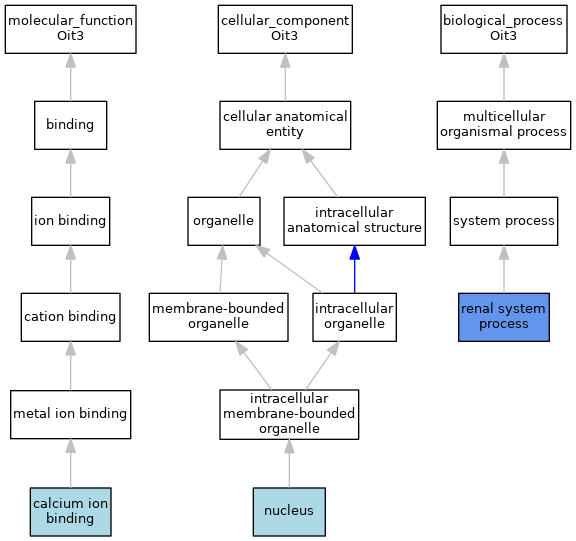 molecular_function
Oit3

binding

ion binding

cation binding

metal ion binding

calcium ion binding

cellular_component
Oit3

cellular anatomical entity

organelle

intracellular anatomical structure

membrane-bounded organelle

intracellular organelle

intracellular membrane-bounded organelle

nucleus

biological_process
Oit3

multicellular organismal process

system process

renal system process